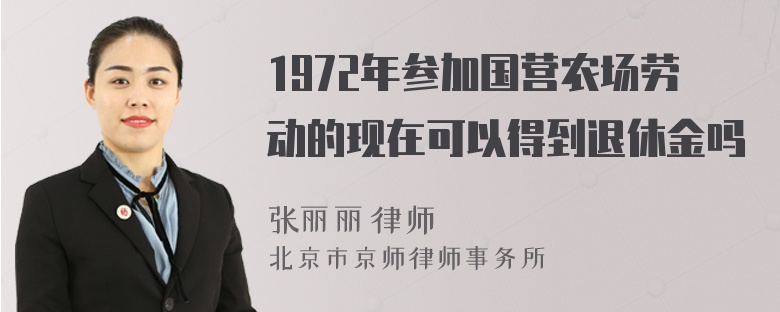 1972年参加国营农场劳动的现在可以得到退休金吗

张丽丽 律师
北京市京师律师事务所